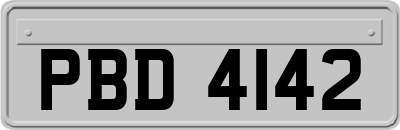 PBD 4142